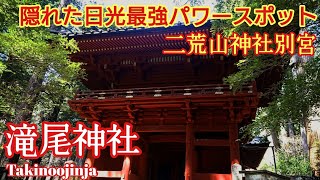 隠れた日光最強パワースポット
二荒山神社別宮

滝尾神社
Takinoojinja